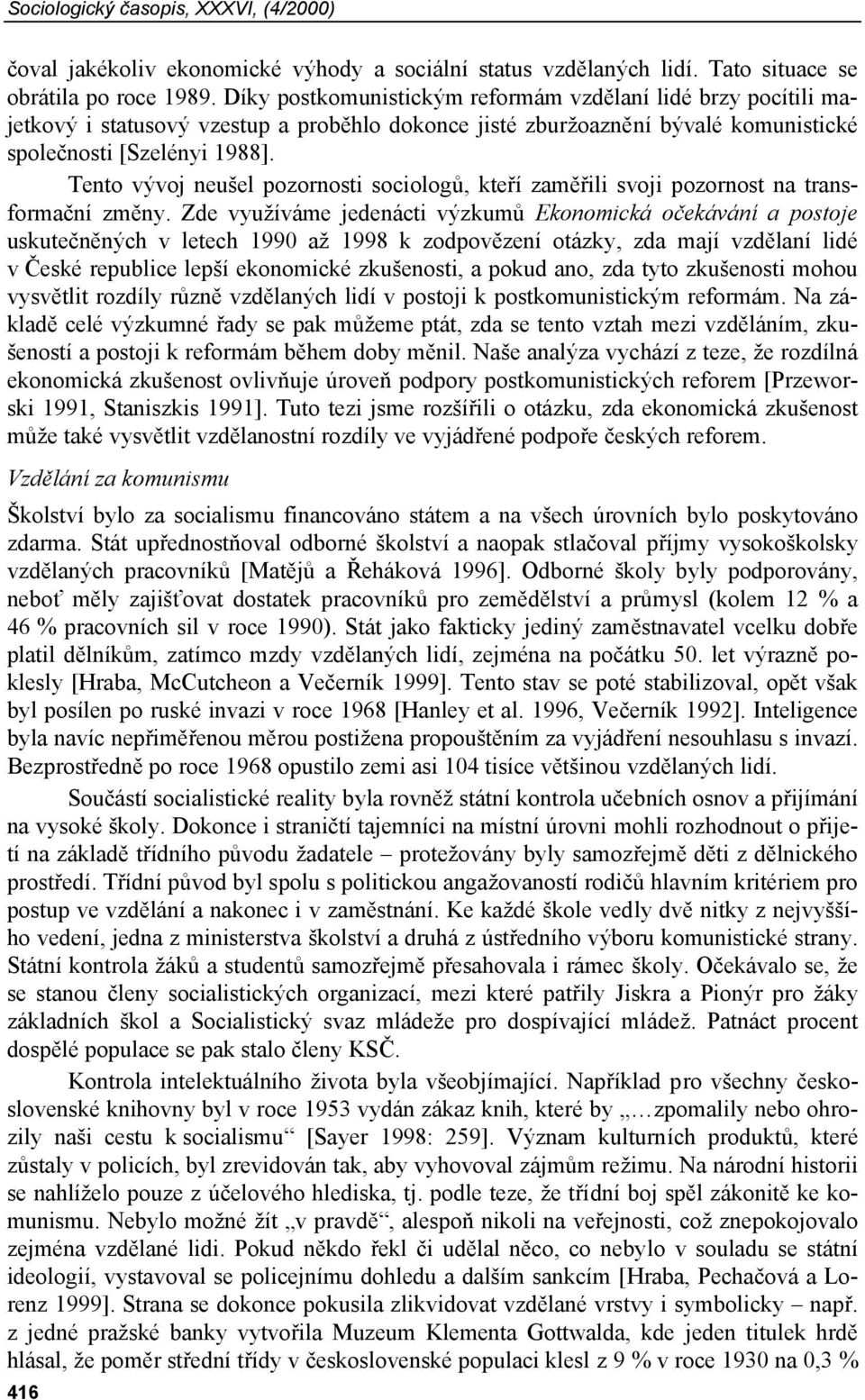 Sociologický časopis, XXXVI, (4/2000)

čoval jakékoliv ekonomické výhody a sociální status vzdělaných lidí. Tato situace se obrátila po roce 1989. Díky postkomunistickým reformám vzdělaní lidé brzy pocítili majetkový i statusový vzestup a proběhlo dokonce jisté zburžoaznění bývalé komunistické společnosti [Szelényi 1988].

Tento vývoj neušel pozornosti sociologů, kteří zaměřili svoji pozornost na transformační změny. Zde využíváme jedenácti výzkumů Ekonomická očekávání a postoje uskutečněných v letech 1990 až 1998 k zodpovězení otázky, zda mají vzdělaní lidé v České republice lepší ekonomické zkušenosti, a pokud ano, zda tyto zkušenosti mohou vysvětlit rozdíly různě vzdělaných lidí v postoji k postkomunistickým reformám. Na základě celé výzkumné řady se pak můžeme ptát, zda se tento vztah mezi vzděláním, zkušeností a postoji k reformám během doby měnil. Naše analýza vychází z teze, že rozdílná ekonomická zkušenost ovlivňuje úroveň podpory postkomunistických reforem [Przeworski 1991, Staniszkis 1991]. Tuto tezi jsme rozšířili o otázku, zda ekonomická zkušenost může také vysvětlit vzdělanostní rozdíly ve vyjádřené podpoře českých reforem.

Vzdělání za komunismu

Školství bylo za socialismu financováno státem a na všech úrovních bylo poskytováno zdarma. Stát upřednostňoval odborné školství a naopak stlačoval příjmy vysokoškolsky vzdělaných pracovníků [Matějů a Řeháková 1996]. Odborné školy byly podporovány, neboť měly zajišťovat dostatek pracovníků pro zemědělství a průmysl (kolem 12 % a 46 % pracovních sil v roce 1990). Stát jako fakticky jediný zaměstnavatel vcelku dobře platil dělníkům, zatímco mzdy vzdělaných lidí, zejména na počátku 50. let výrazně poklesly [Hraba, McCutcheon a Večerník 1999]. Tento stav se poté stabilizoval, opět však byl posílen po ruské invazi v roce 1968 [Hanley et al. 1996, Večerník 1992]. Inteligence byla navíc nepřiměřenou měrou postižena propouštěním za vyjádření nesouhlasu s invazí. Bezprostředně po roce 1968 opustilo zemi asi 104 tisíce většinou vzdělaných lidí.

Součástí socialistické reality byla rovněž státní kontrola učebních osnov a přijímání na vysoké školy. Dokonce i straničtí tajemníci na místní úrovni mohli rozhodnout o přijetí na základě třídního původu žadatele – protežovány byly samozřejmě děti z dělnického prostředí. Třídní původ byl spolu s politickou angažovaností rodičů hlavním kritériem pro postup ve vzdělání a nakonec i v zaměstnání. Ke každé škole vedly dvě nitky z nejvyššího vedení, jedna z ministerstva školství a druhá z ústředního výboru komunistické strany. Státní kontrola žáků a studentů samozřejmě přesahovala i rámec školy. Očekávalo se, že se stanou členy socialistických organizací, mezi které patřily Jiskra a Pionýr pro žáky základních škol a Socialistický svaz mládeže pro dospívající mládež. Patnáct procent dospělé populace se pak stalo členy KSČ.

Kontrola intelektuálního života byla všeobjímající. Například pro všechny československé knihovny byl v roce 1953 vydán zákaz knih, které by „…zpomalily nebo ohrozily naši cestu k socialismu“ [Sayer 1998: 259]. Význam kulturních produktů, které zůstaly v policích, byl zrevidován tak, aby vyhovoval zájmům režimu. Na národní historii se nahlíželo pouze z účelového hlediska, tj. podle teze, že třídní boj spěl zákonitě ke komunismu. Nebylo možné žít „v pravdě“, alespoň nikoli na veřejnosti, což znepokojovalo zejména vzdělané lidi. Pokud někdo řekl či udělal něco, co nebylo v souladu se státní ideologií, vystavoval se policejnímu dohledu a dalším sankcím [Hraba, Pechačová a Lorenz 1999]. Strana se dokonce pokusila zlikvidovat vzdělané vrstvy i symbolicky – např. z jedné pražské banky vytvořila Muzeum Klementa Gottwalda, kde jeden titulek hrdě hlásal, že poměr střední třídy v československé populaci klesl z 9 % v roce 1930 na 0,3 %

416